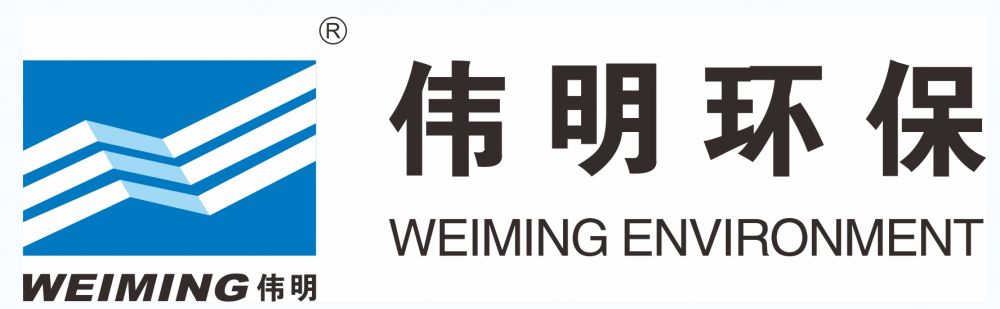 ®
WEIMING 伟明
伟明环保
WEIMING ENVIRONMENT